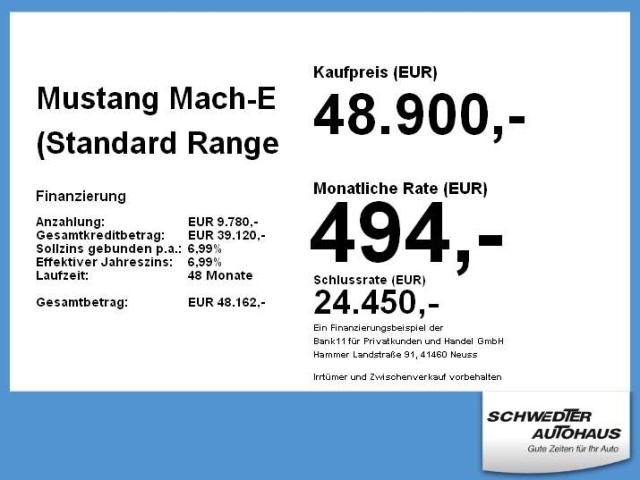 Mustang Mach-E
(Standard Range

Finanzierung

Anzahlung: EUR 9.780,-
Gesamtkreditbetrag: EUR 39.120,-
Sollzins gebunden p.a.: 6,99%
Effektiver Jahreszins: 6,99%
Laufzeit: 48 Monate

Gesamtbetrag: EUR 48.162,-

Kaufpreis (EUR)
48.900,-

Monatliche Rate (EUR)
494,-

Schlussrate (EUR)
24.450,-

Ein Finanzierungsbeispiel der
Bank11 für Privatkunden und Handel GmbH
Hammer Landstraße 91, 41460 Neuss

Irrtümer und Zwischenverkauf vorbehalten

SCHWEDTER
AUTOHAUS
Gute Zeiten für Ihr Auto